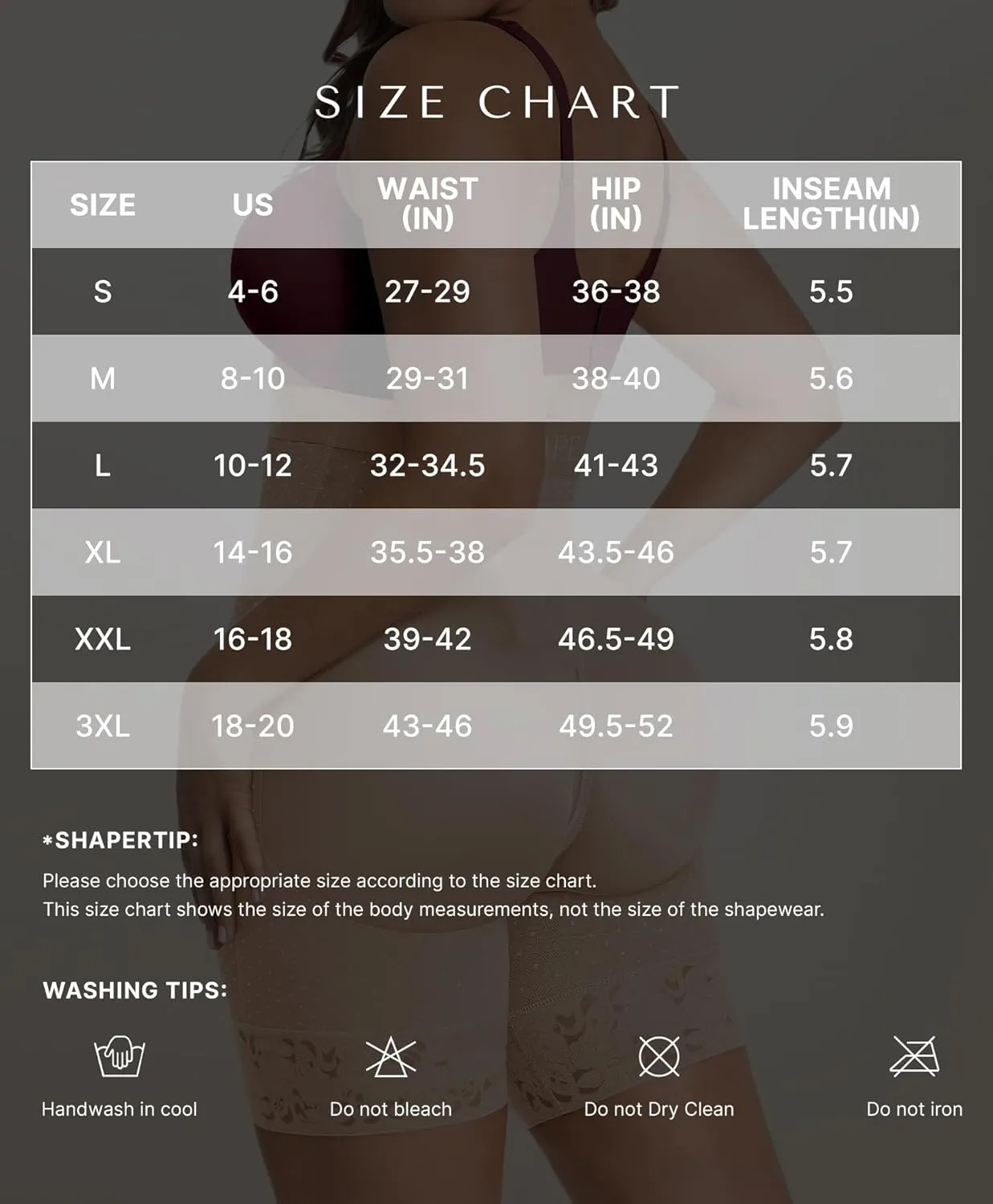 SIZE CHART

| SIZE | US | WAIST (IN) | HIP (IN) | INSEAM LENGTH(IN) |
|---|---|---|---|---|
| S | 4-6 | 27-29 | 36-38 | 5.5 |
| M | 8-10 | 29-31 | 38-40 | 5.6 |
| L | 10-12 | 32-34.5 | 41-43 | 5.7 |
| XL | 14-16 | 35.5-38 | 43.5-46 | 5.7 |
| XXL | 16-18 | 39-42 | 46.5-49 | 5.8 |
| 3XL | 18-20 | 43-46 | 49.5-52 | 5.9 |

*SHAPERTIP:
Please choose the appropriate size according to the size chart.
This size chart shows the size of the body measurements, not the size of the shapewear.

WASHING TIPS:

Handwash in cool

Do not bleach

Do not Dry Clean

Do not iron